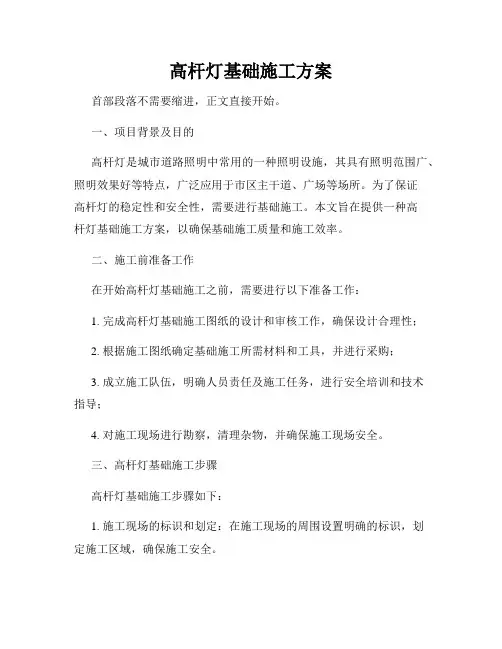 高杆灯基础施工方案

首部段落不需要缩进，正文直接开始。

一、项目背景及目的

高杆灯是城市道路照明中常用的一种照明设施，其具有照明范围广、照明效果好等特点，广泛应用于市区主干道、广场等场所。为了保证高杆灯的稳定性和安全性，需要进行基础施工。本文旨在提供一种高杆灯基础施工方案，以确保基础施工质量和施工效率。

二、施工前准备工作

在开始高杆灯基础施工之前，需要进行以下准备工作：

1. 完成高杆灯基础施工图纸的设计和审核工作，确保设计合理性；

2. 根据施工图纸确定基础施工所需材料和工具，并进行采购；

3. 成立施工队伍，明确人员责任及施工任务，进行安全培训和技术指导；

4. 对施工现场进行勘察，清理杂物，并确保施工现场安全。

三、高杆灯基础施工步骤

高杆灯基础施工步骤如下：

1. 施工现场的标识和划定：在施工现场的周围设置明确的标识，划定施工区域，确保施工安全。